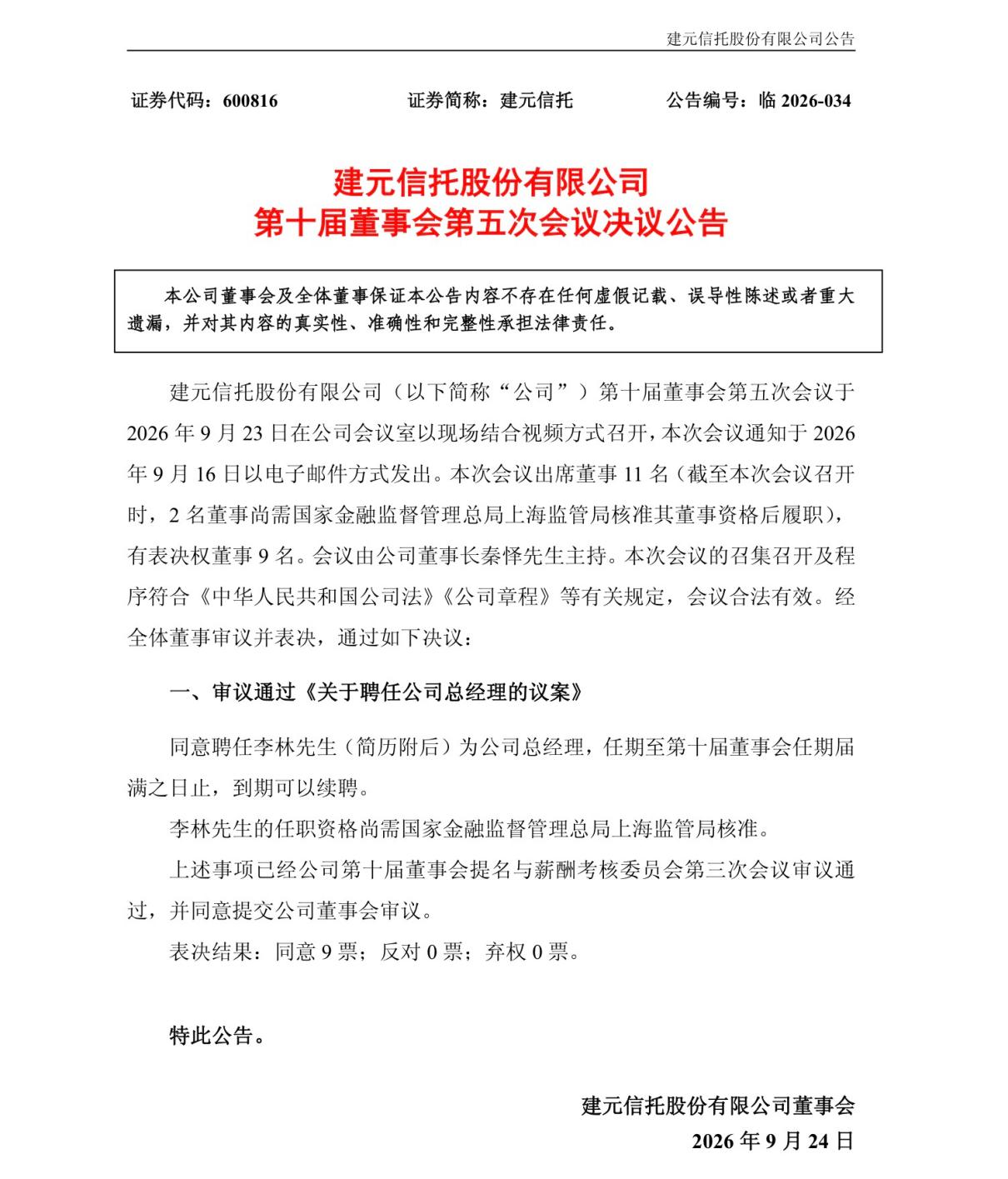 建元信托股份有限公司公告

证券代码：600816 证券简称：建元信托 公告编号：临2026-034

建元信托股份有限公司
第十届董事会第五次会议决议公告

本公司董事会及全体董事保证本公告内容不存在任何虚假记载、误导性陈述或者重大遗漏，并对其内容的真实性、准确性和完整性承担法律责任。

建元信托股份有限公司（以下简称“公司”）第十届董事会第五次会议于2026年9月23日在公司会议室以现场结合视频方式召开，本次会议通知于2026年9月16日以电子邮件方式发出。本次会议出席董事11名（截至本次会议召开时，2名董事尚需国家金融监督管理总局上海监管局核准其董事资格后履职），有表决权董事9名。会议由公司董事长秦怿先生主持。本次会议的召集召开及程序符合《中华人民共和国公司法》《公司章程》等有关规定，会议合法有效。经全体董事审议并表决，通过如下决议：

一、审议通过《关于聘任公司总经理的议案》

同意聘任李林先生（简历附后）为公司总经理，任期至第十届董事会任期届满之日止，到期可以续聘。

李林先生的任职资格尚需国家金融监督管理总局上海监管局核准。

上述事项已经公司第十届董事会提名与薪酬考核委员会第三次会议审议通过，并同意提交公司董事会审议。

表决结果：同意9票；反对0票；弃权0票。

特此公告。

建元信托股份有限公司董事会
2026年9月24日